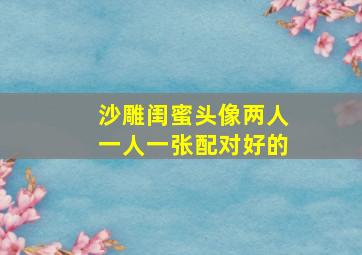 沙雕闺蜜头像两人
一人一张配对好的